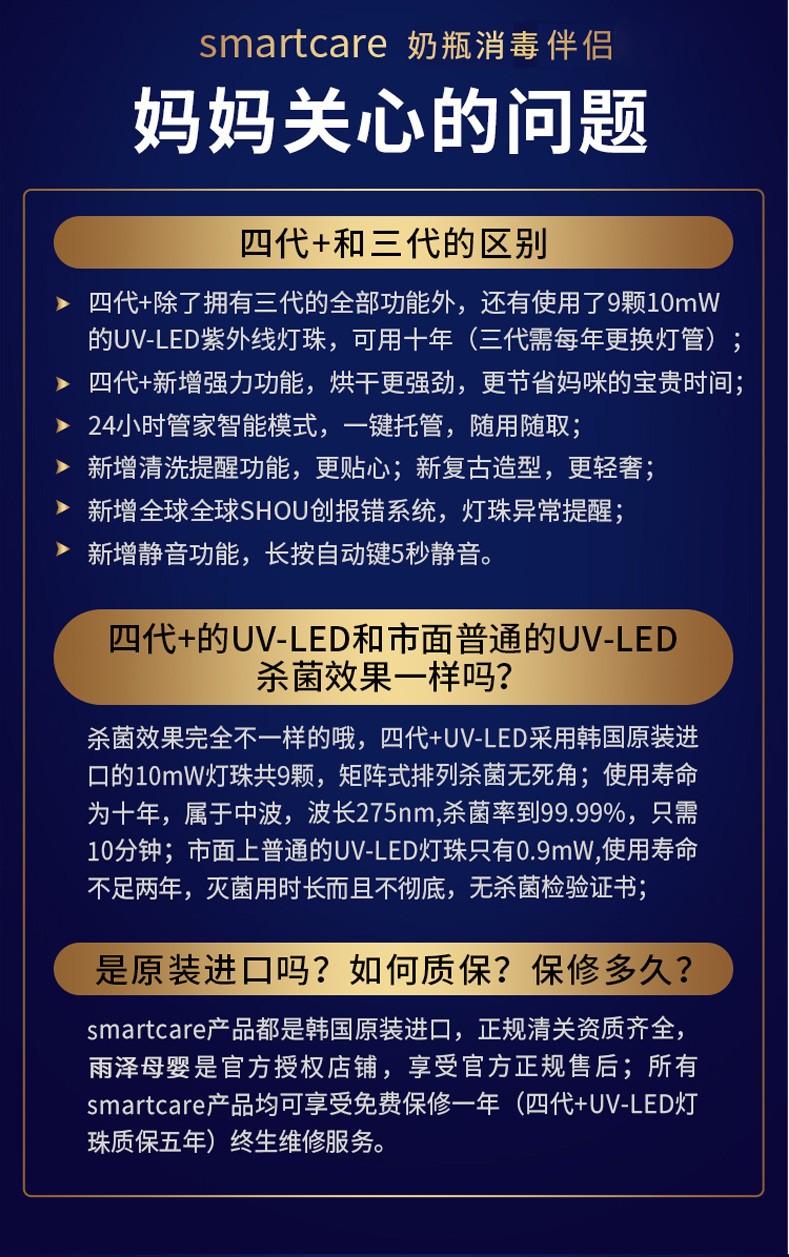 smartcare 奶瓶消毒伴侣

妈妈关心的问题

四代+和三代的区别

➤ 四代+除了拥有三代的全部功能外，还有使用了9颗10mW的UV-LED紫外线灯珠，可用十年（三代需每年更换灯管）；
➤ 四代+新增强力功能，烘干更强劲，更节省妈咪的宝贵时间；
➤ 24小时管家智能模式，一键托管，随用随取；
➤ 新增清洗提醒功能，更贴心；新复古造型，更轻奢；
➤ 新增全球全球SHOU创报错系统，灯珠异常提醒；
➤ 新增静音功能，长按自动键5秒静音。

四代+的UV-LED和市面普通的UV-LED杀菌效果一样吗？

杀菌效果完全不一样的哦，四代+UV-LED采用韩国原装进口的10mW灯珠共9颗，矩阵式排列杀菌无死角；使用寿命为十年，属于中波，波长275nm,杀菌率到99.99%，只需10分钟；市面上普通的UV-LED灯珠只有0.9mW,使用寿命不足两年，灭菌用时长而且不彻底，无杀菌检验证书；

是原装进口吗？如何质保？保修多久？

smartcare产品都是韩国原装进口，正规清关资质齐全，雨泽母婴是官方授权店铺，享受官方正规售后；所有smartcare产品均可享受免费保修一年（四代+UV-LED灯珠质保五年）终生维修服务。